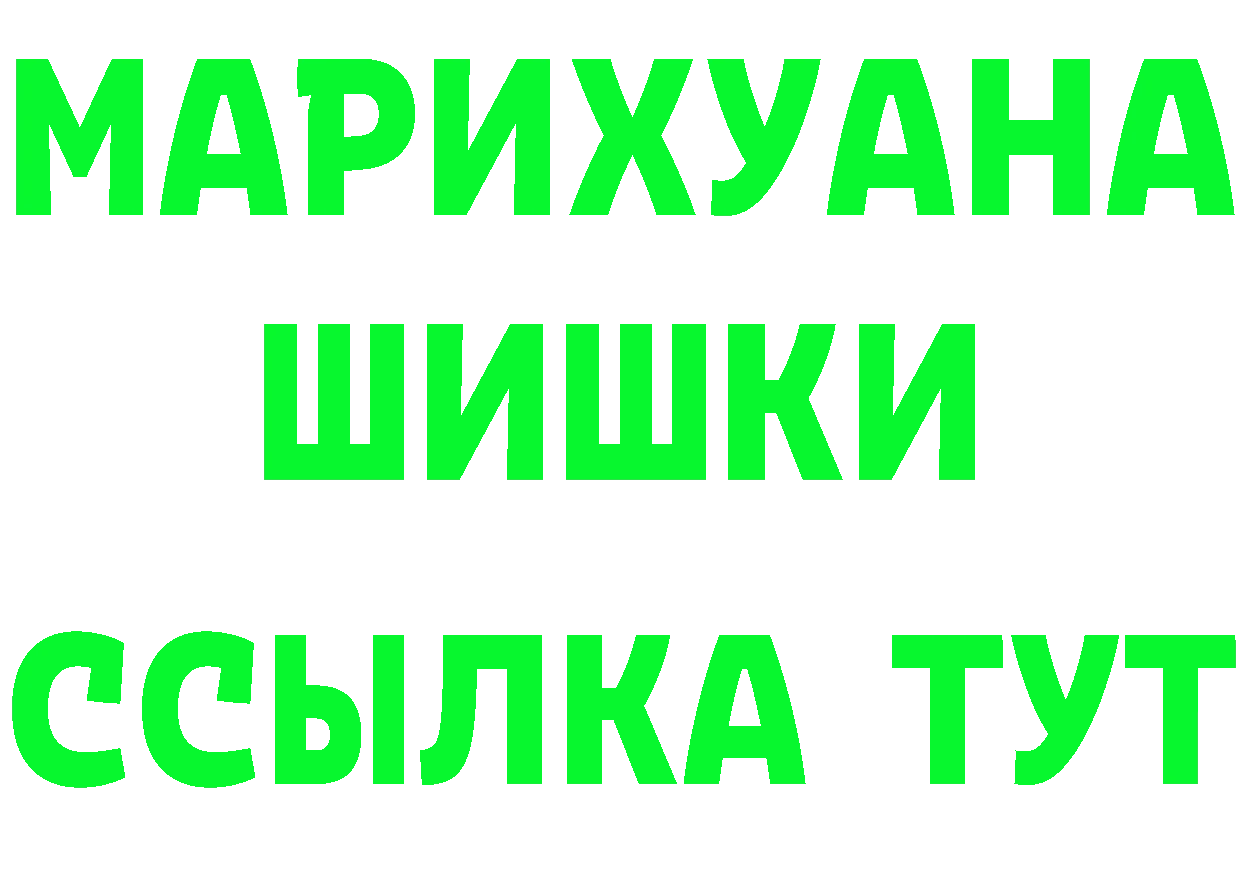 МАРИХУАНА
ШИШКИ
ССЫЛКА ТУТ